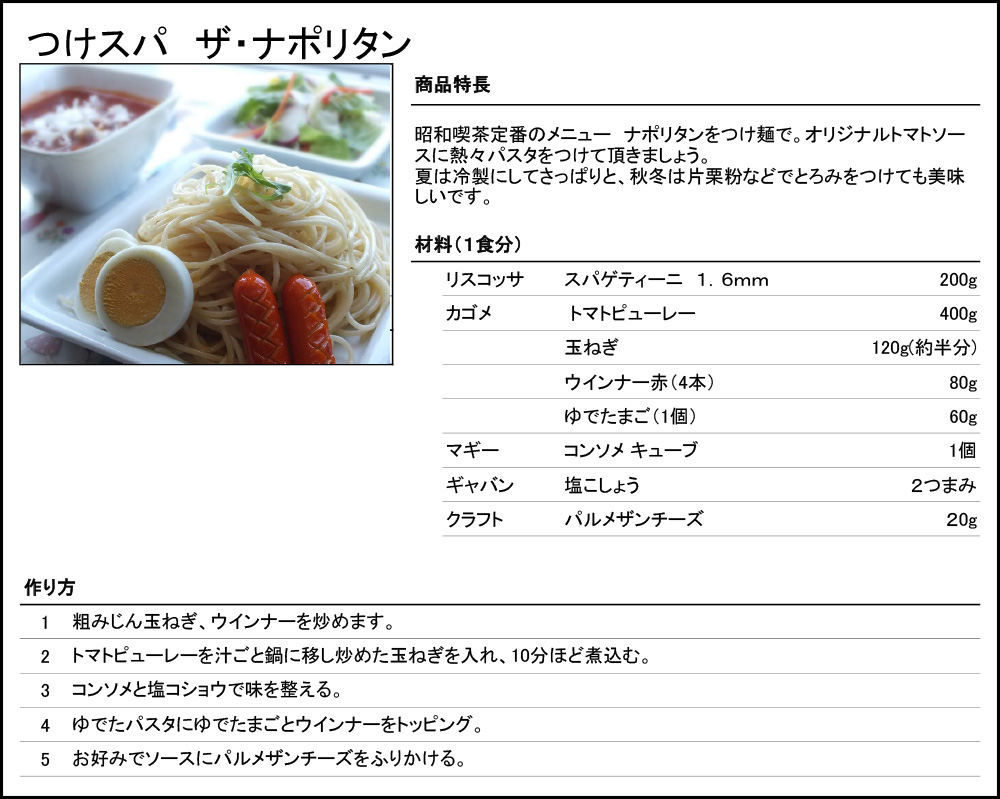 つけスパ　ザ・ナポリタン

商品特長

昭和喫茶定番のメニュー　ナポリタンをつけ麺で。オリジナルトマトソースに熱々パスタをつけて頂きましょう。
夏は冷製にしてさっぱりと、秋冬は片栗粉などでとろみをつけても美味しいです。

材料（1食分）

| | | |
|---|---|---|
| リスコッサ | スパゲティーニ　1．6mm | 200g |
| カゴメ | トマトピューレー | 400g |
| | 玉ねぎ | 120g(約半分) |
| | ウインナー赤（4本） | 80g |
| | ゆでたまご（1個） | 60g |
| マギー | コンソメ キューブ | 1個 |
| ギャバン | 塩こしょう | 2つまみ |
| クラフト | パルメザンチーズ | 20g |

作り方

| | |
|---|---|
| 1 | 粗みじん玉ねぎ、ウインナーを炒めます。 |
| 2 | トマトピューレーを汁ごと鍋に移し炒めた玉ねぎを入れ、10分ほど煮込む。 |
| 3 | コンソメと塩コショウで味を整える。 |
| 4 | ゆでたパスタにゆでたまごとウインナーをトッピング。 |
| 5 | お好みでソースにパルメザンチーズをふりかける。 |